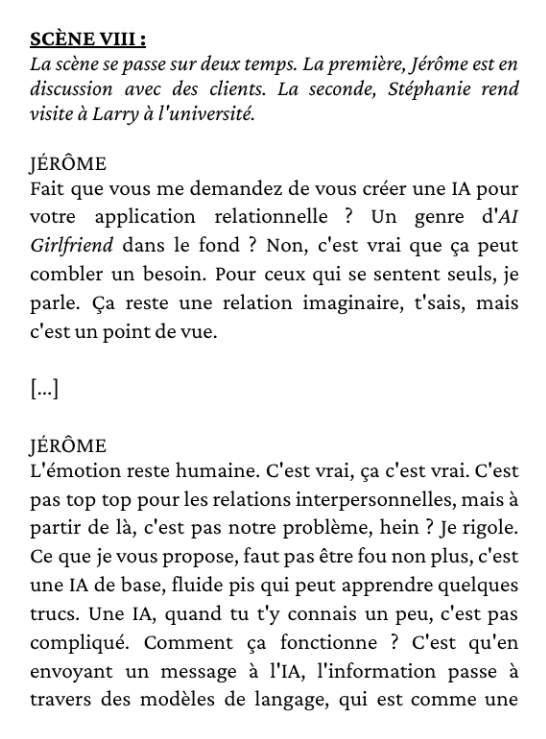 SCÈNE VIII :
La scène se passe sur deux temps. La première, Jérôme est en discussion avec des clients. La seconde, Stéphanie rend visite à Larry à l'université.

JÉRÔME
Fait que vous me demandez de vous créer une IA pour votre application relationnelle ? Un genre d'AI Girlfriend dans le fond ? Non, c'est vrai que ça peut combler un besoin. Pour ceux qui se sentent seuls, je parle. Ça reste une relation imaginaire, t'sais, mais c'est un point de vue.

[...]

JÉRÔME
L'émotion reste humaine. C'est vrai, ça c'est vrai. C'est pas top top pour les relations interpersonnelles, mais à partir de là, c'est pas notre problème, hein ? Je rigole. Ce que je vous propose, faut pas être fou non plus, c'est une IA de base, fluide pis qui peut apprendre quelques trucs. Une IA, quand tu t'y connais un peu, c'est pas compliqué. Comment ça fonctionne ? C'est qu'en envoyant un message à l'IA, l'information passe à travers des modèles de langage, qui est comme une